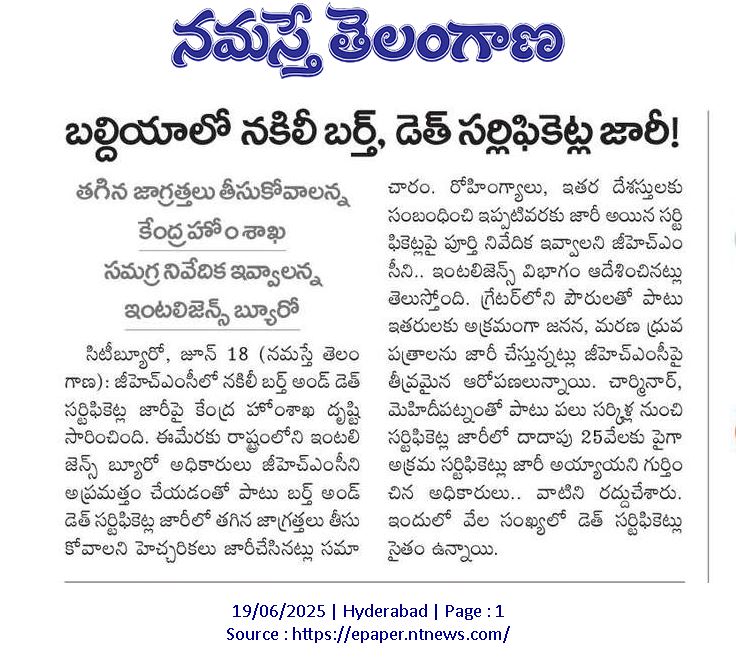 నమస్తే తెలంగాణ

బల్దియాలో నకిలీ బర్త్, డెత్ సర్టిఫికెట్ల జారీ!

తగిన జాగ్రత్తలు తీసుకోవాలన్న కేంద్ర హోం శాఖ

సమగ్ర నివేదిక ఇవ్వాలన్న ఇంటలిజెన్స్ బ్యూరో

సిటీబ్యూరో, జూన్ 18 (నమస్తే తెలంగాణ): జీహెచ్ఎంసీలో నకిలీ బర్త్ అండ్ డెత్ సర్టిఫికెట్ల జారీపై కేంద్ర హోంశాఖ దృష్టి సారించింది. ఈమేరకు రాష్ట్రంలోని ఇంటలిజెన్స్ బ్యూరో అధికారులు జీహెచ్ఎంసీని అప్రమత్తం చేయడంతో పాటు బర్త్ అండ్ డెత్ సర్టిఫికెట్ల జారీలో తగిన జాగ్రత్తలు తీసుకోవాలని హెచ్చరికలు జారీచేసినట్లు సమాచారం. రోహింగ్యాలు, ఇతర దేశస్తులకు సంబంధించి ఇప్పటివరకు జారీ అయిన సర్టిఫికెట్లపై పూర్తి నివేదిక ఇవ్వాలని జీహెచ్ఎంసీని.. ఇంటలిజెన్స్ విభాగం ఆదేశించినట్లు తెలుస్తోంది. గ్రేటర్‌లోని పౌరులతో పాటు ఇతరులకు అక్రమంగా జనన, మరణ ధ్రువ పత్రాలను జారీ చేస్తున్నట్లు జీహెచ్ఎంసీపై తీవ్రమైన ఆరోపణలున్నాయి. చార్మినార్, మెహిదీపట్నంతో పాటు పలు సర్కిళ్ల నుంచి సర్టిఫికెట్ల జారీలో దాదాపు 25వేలకు పైగా అక్రమ సర్టిఫికెట్లు జారీ అయ్యాయని గుర్తించిన అధికారులు.. వాటిని రద్దుచేశారు. ఇందులో వేల సంఖ్యలో డెత్ సర్టిఫికెట్లు సైతం ఉన్నాయి.

19/06/2025 | Hyderabad | Page : 1
Source : https://epaper.ntnews.com/